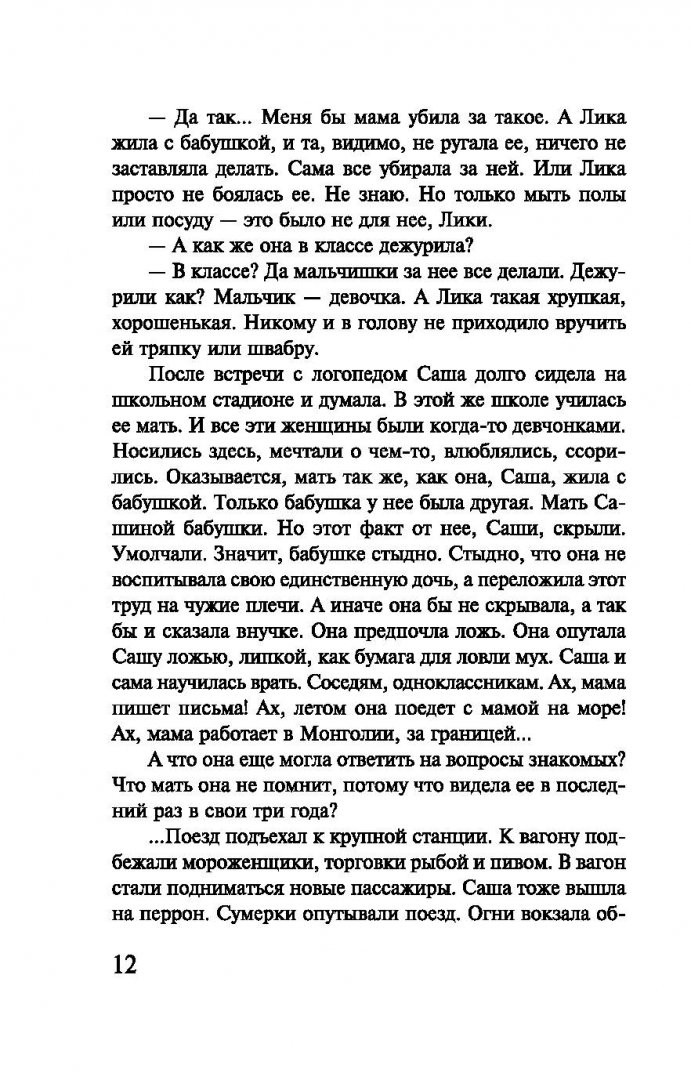 — Да так... Меня бы мама убила за такое. А Лика жила с бабушкой, и та, видимо, не ругала ее, ничего не заставляла делать. Сама все убирала за ней. Или Лика просто не боялась ее. Не знаю. Но только мыть полы или посуду — это было не для нее, Лики.

— А как же она в классе дежурила?

— В классе? Да мальчишки за нее все делали. Дежурили как? Мальчик — девочка. А Лика такая хрупкая, хорошенькая. Никому и в голову не приходило вручить ей тряпку или швабру.

После встречи с логопедом Саша долго сидела на школьном стадионе и думала. В этой же школе училась ее мать. И все эти женщины были когда-то девчонками. Носились здесь, мечтали о чем-то, влюблялись, ссорились. Оказывается, мать так же, как она, Саша, жила с бабушкой. Только бабушка у нее была другая. Мать Сашиной бабушки. Но этот факт от нее, Саши, скрыли. Умолчали. Значит, бабушке стыдно. Стыдно, что она не воспитывала свою единственную дочь, а переложила этот труд на чужие плечи. А иначе она бы не скрывала, а так бы и сказала внучке. Она предпочла ложь. Она опутала Сашу ложью, липкой, как бумага для ловли мух. Саша и сама научилась врать. Соседям, одноклассникам. Ах, мама пишет письма! Ах, летом она поедет с мамой на море! Ах, мама работает в Монголии, за границей...

А что она еще могла ответить на вопросы знакомых? Что мать она не помнит, потому что видела ее в последний раз в свои три года?

...Поезд подъехал к крупной станции. К вагону подбежали мороженщики, торговки рыбой и пивом. В вагон стали подниматься новые пассажиры. Саша тоже вышла на перрон. Сумерки опутывали поезд. Огни вокзала об-

12